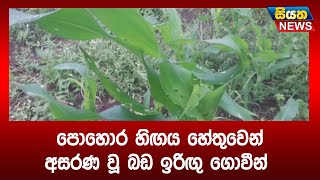 සියත
NEWS

පොහොර හිඟය හේතුවෙන්
අසරණ වූ බඩ ඉරිඟු ගොවීන්